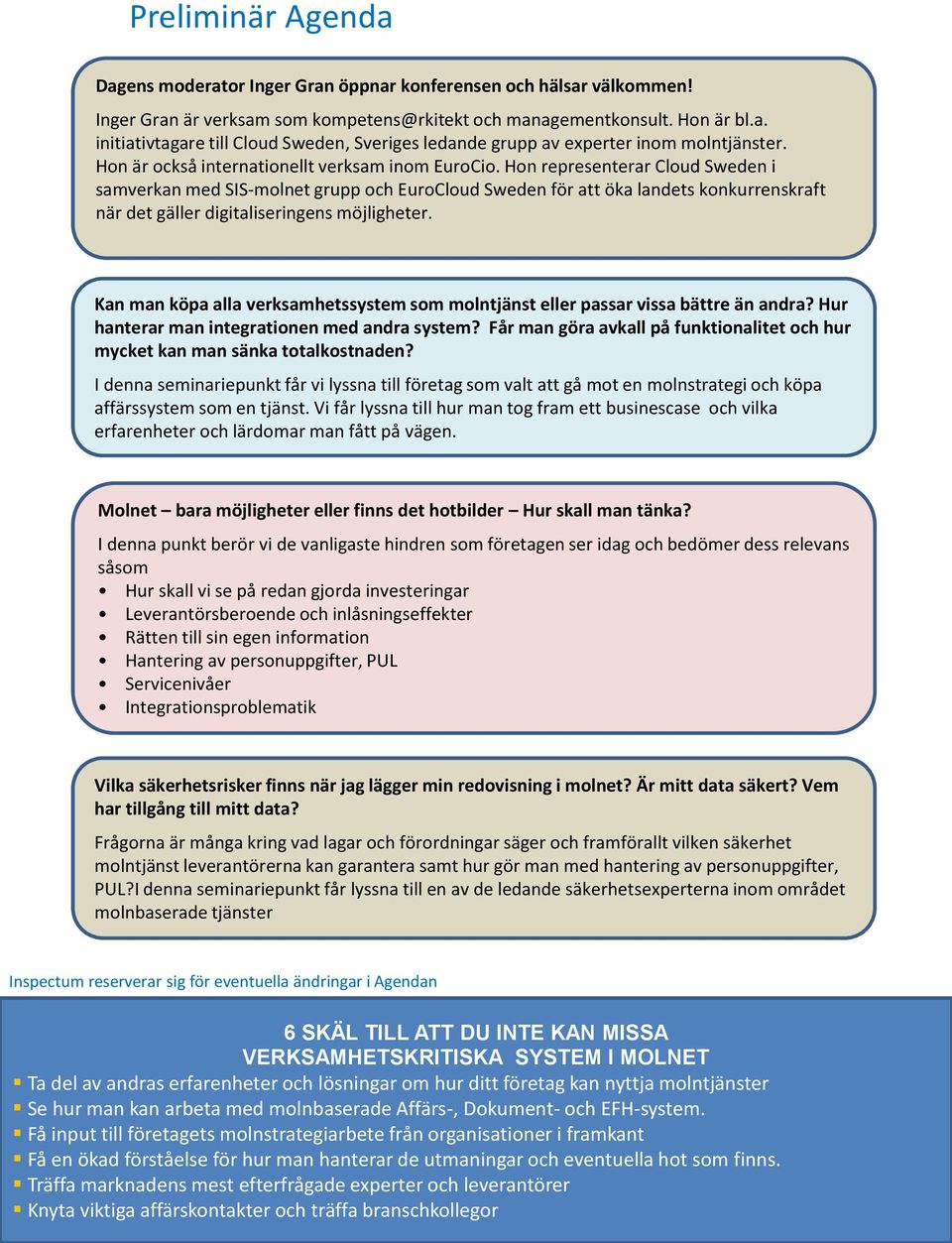 Preliminär Agenda

Dagens moderator Inger Gran öppnar konferensen och hälsar välkommen!

Inger Gran är verksam som kompetens@rkitekt och managementkonsult. Hon är bl.a. initiativtagare till Cloud Sweden, Sveriges ledande grupp av experter inom molntjänster. Hon är också internationellt verksam inom EuroCio. Hon representerar Cloud Sweden i samverkan med SIS-molnet grupp och EuroCloud Sweden för att öka landets konkurrenskraft när det gäller digitaliseringens möjligheter.

Kan man köpa alla verksamhetssystem som molntjänst eller passar vissa bättre än andra? Hur hanterar man integrationen med andra system? Får man göra avkall på funktionalitet och hur mycket kan man sänka totalkostnaden?

I denna seminariepunkt får vi lyssna till företag som valt att gå mot en molnstrategi och köpa affärssystem som en tjänst. Vi får lyssna till hur man tog fram ett businescase och vilka erfarenheter och lärdomar man fått på vägen.

Molnet – bara möjligheter eller finns det hotbilder – Hur skall man tänka?

I denna punkt berör vi de vanligaste hindren som företagen ser idag och bedömer dess relevans såsom
• Hur skall vi se på redan gjorda investeringar
• Leverantörsberoende och inlåsningseffekter
• Rätten till sin egen information
• Hantering av personuppgifter, PUL
• Servicenivåer
• Integrationsproblematik

Vilka säkerhetsrisker finns när jag lägger min redovisning i molnet? Är mitt data säkert? Vem har tillgång till mitt data?

Frågorna är många kring vad lagar och förordningar säger och framförallt vilken säkerhet molntjänst leverantörerna kan garantera samt hur gör man med hantering av personuppgifter, PUL?I denna seminariepunkt får lyssna till en av de ledande säkerhetsexperterna inom området molnbaserade tjänster

Inspectum reserverar sig för eventuella ändringar i Agendan

6 SKÄL TILL ATT DU INTE KAN MISSA VERKSAMHETSKRITISKA SYSTEM I MOLNET
▪ Ta del av andras erfarenheter och lösningar om hur ditt företag kan nyttja molntjänster
▪ Se hur man kan arbeta med molnbaserade Affärs-, Dokument- och EFH-system.
▪ Få input till företagets molnstrategiarbete från organisationer i framkant
▪ Få en ökad förståelse för hur man hanterar de utmaningar och eventuella hot som finns.
▪ Träffa marknadens mest efterfrågade experter och leverantörer
▪ Knyta viktiga affärskontakter och träffa branschkollegor